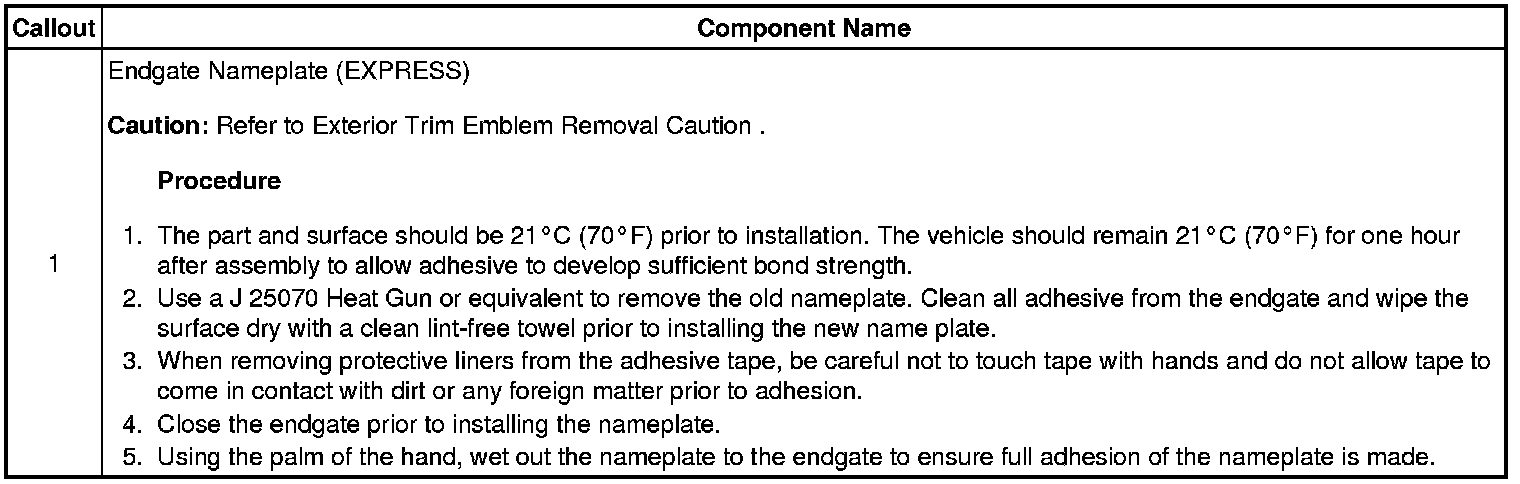 | Callout | Component Name |
|---|---|
| 1 | Endgate Nameplate (EXPRESS) Caution: Refer to Exterior Trim Emblem Removal Caution . Procedure 1. The part and surface should be 21°C (70°F) prior to installation. The vehicle should remain 21°C (70°F) for one hour after assembly to allow adhesive to develop sufficient bond strength. 2. Use a J 25070 Heat Gun or equivalent to remove the old nameplate. Clean all adhesive from the endgate and wipe the surface dry with a clean lint-free towel prior to installing the new name plate. 3. When removing protective liners from the adhesive tape, be careful not to touch tape with hands and do not allow tape to come in contact with dirt or any foreign matter prior to adhesion. 4. Close the endgate prior to installing the nameplate. 5. Using the palm of the hand, wet out the nameplate to the endgate to ensure full adhesion of the nameplate is made. |